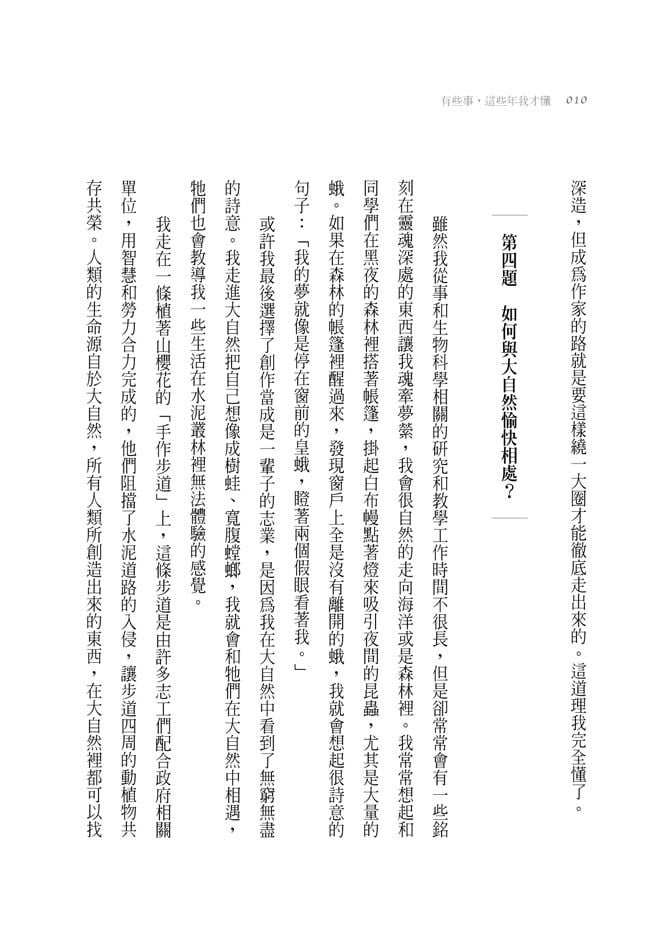 有些事，這些年我才懂　010

深造，但成爲作家的路就是要這樣繞一大圈才能徹底走出來的。這道理我完全懂了。

第四題　如何與大自然愉快相處？

雖然我從事和生物科學相關的研究和教學工作時間不很長，但是卻常常會有一些銘刻在靈魂深處的東西讓我魂牽夢縈，我會很自然的走向海洋或是森林裡。我常常想起和同學們在黑夜的森林裡搭著帳篷，掛起白布幔點著燈來吸引夜間的昆蟲，尤其是大量的蛾。如果在森林的帳篷裡醒過來，發現窗戶上全是沒有離開的蛾，我就會想起很詩意的句子：「我的夢就像是停在窗前的皇蛾，瞪著兩個假眼看著我。」

或許我最後選擇了創作當成是一輩子的志業，是因爲我在大自然中看到了無窮無盡的詩意。我走進大自然把自己想像成樹蛙、寬腹螳螂，我就會和牠們在大自然中相遇，牠們也會教導我一些生活在水泥叢林裡無法體驗的感覺。

我走在一條植著山櫻花的「手作步道」上，這條步道是由許多志工們配合政府相關單位，用智慧和勞力合力完成的，他們阻擋了水泥道路的入侵，讓步道四周的動植物共存共榮。人類的生命源自於大自然，所有人類所創造出來的東西，在大自然裡都可以找